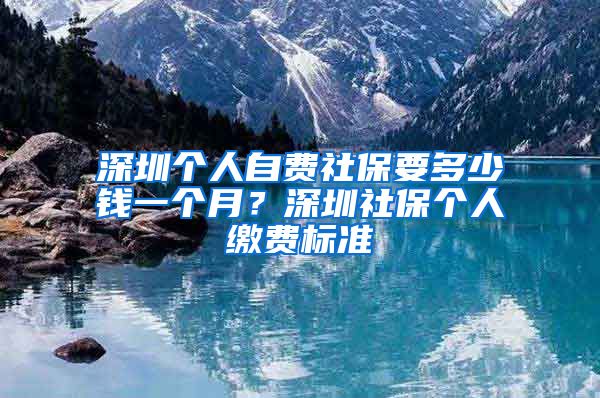 深圳个人自费社保要多少钱一个月？深圳社保个人缴费标准